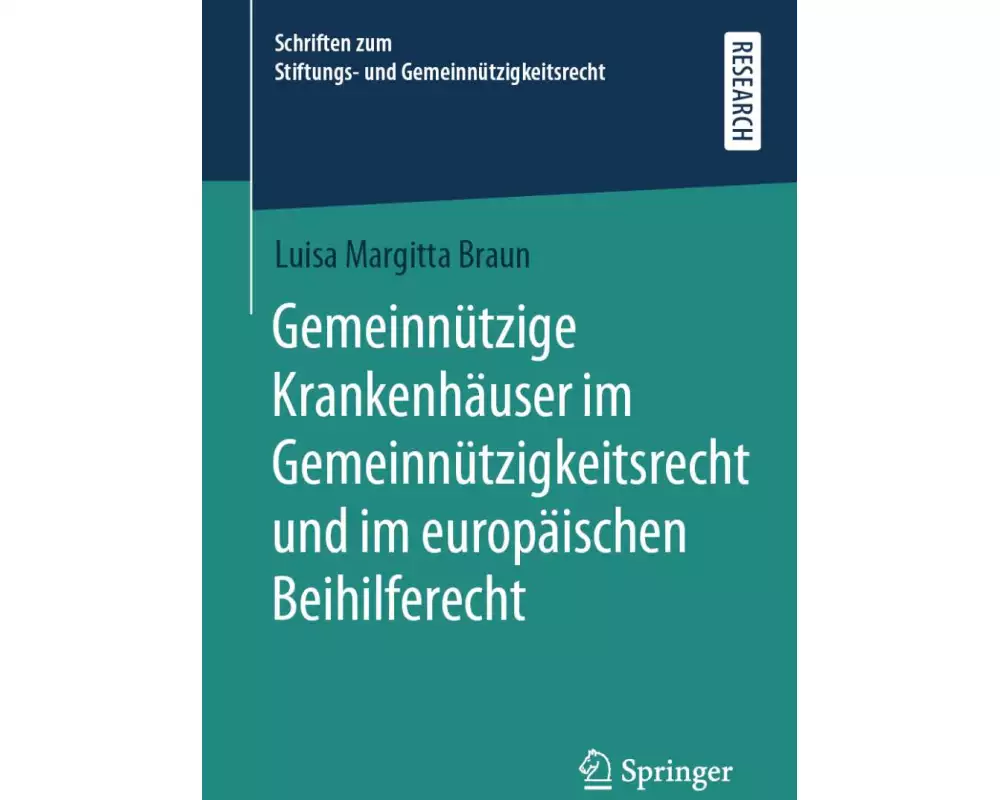 Schriften zum
Stiftungs- und Gemeinnützigkeitsrecht

RESEARCH

Luisa Margitta Braun

Gemeinnützige Krankenhäuser im Gemeinnützigkeitsrecht und im europäischen Beihilferecht

Springer